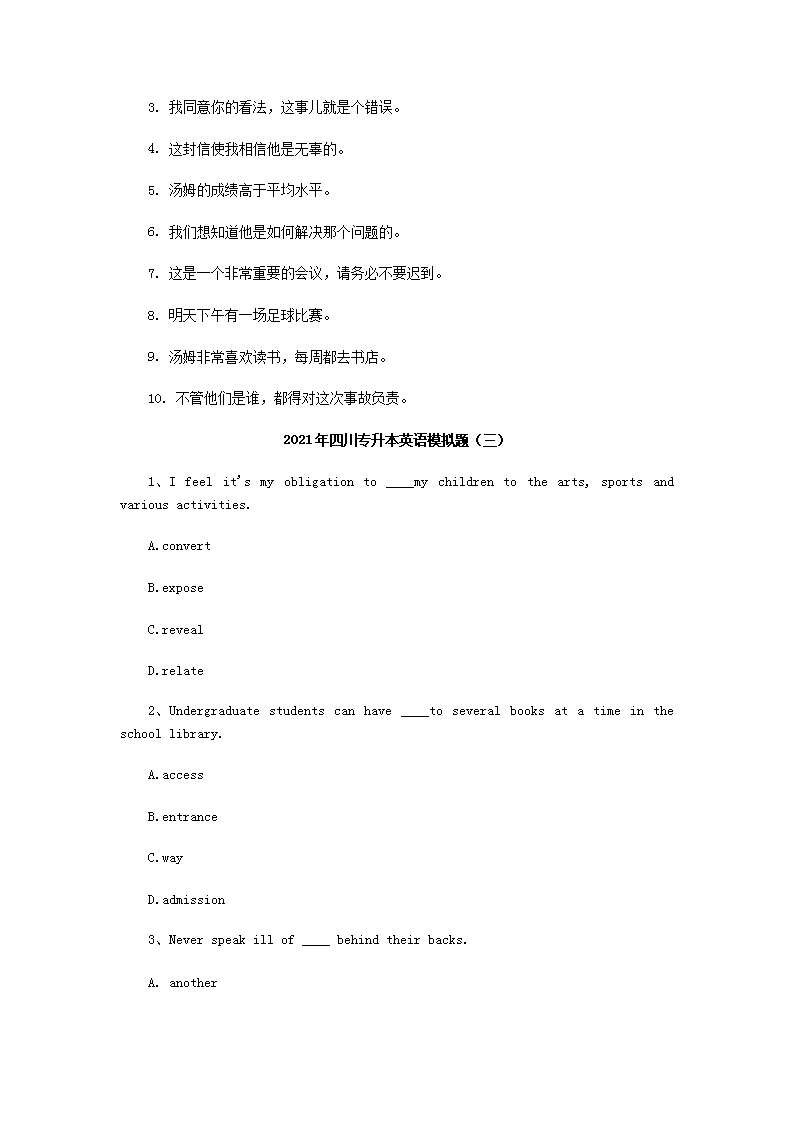 3. 我同意你的看法，这事儿就是个错误。

4. 这封信使我相信他是无辜的。

5. 汤姆的成绩高于平均水平。

6. 我们想知道他是如何解决那个问题的。

7. 这是一个非常重要的会议，请务必不要迟到。

8. 明天下午有一场足球比赛。

9. 汤姆非常喜欢读书，每周都去书店。

10. 不管他们是谁，都得对这次事故负责。

2021年四川专升本英语模拟题（三）

1、I feel it's my obligation to ____my children to the arts, sports and various activities.

A.convert

B.expose

C.reveal

D.relate

2、Undergraduate students can have ____to several books at a time in the school library.

A.access

B.entrance

C.way

D.admission

3、Never speak ill of ____ behind their backs.

A. another